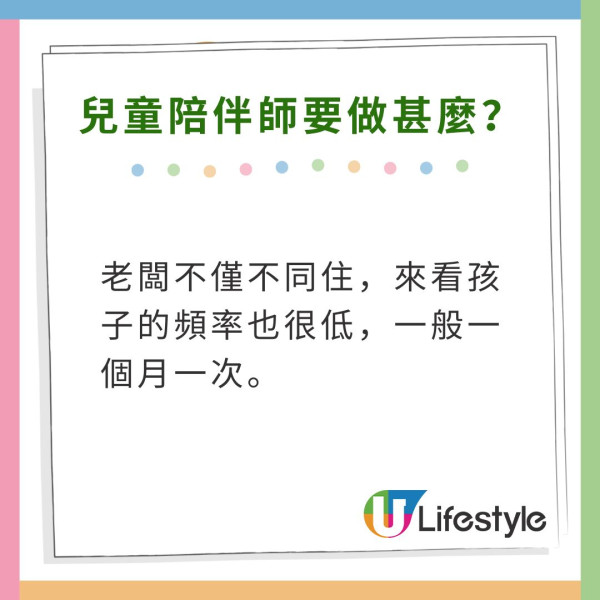 兒童陪伴師要做甚麼?

老闆不僅不同住，來看孩子的頻率也很低，一般一個月一次。

U Lifestyle